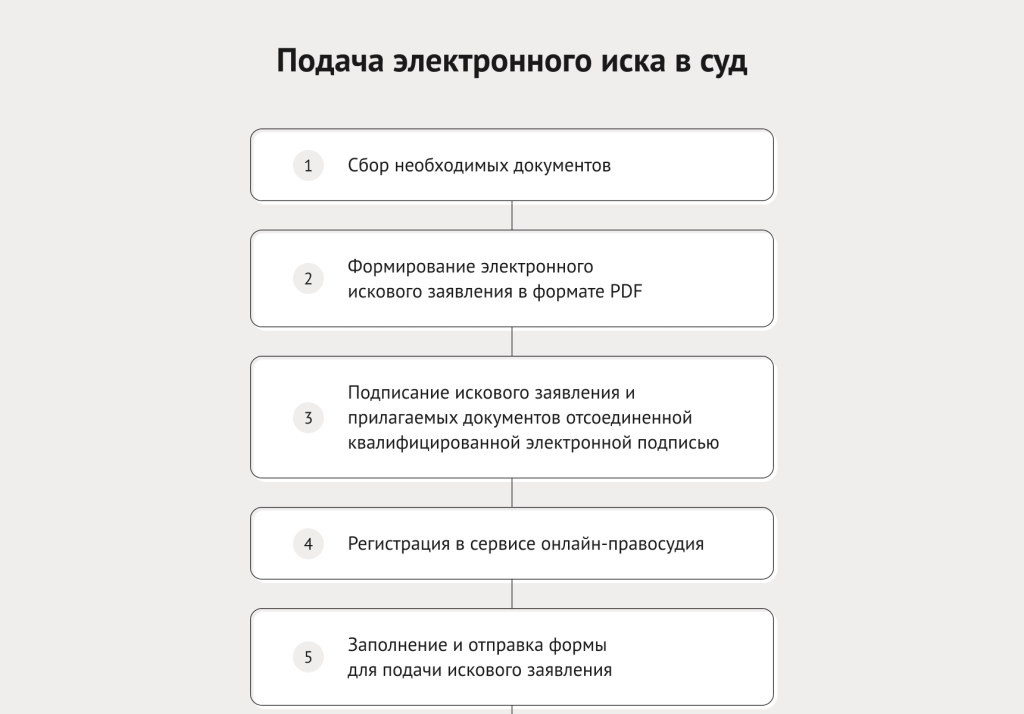 Подача электронного иска в суд

1 Сбор необходимых документов

2 Формирование электронного искового заявления в формате PDF

3 Подписание искового заявления и прилагаемых документов отсоединенной квалифицированной электронной подписью

4 Регистрация в сервисе онлайн-правосудия

5 Заполнение и отправка формы для подачи искового заявления